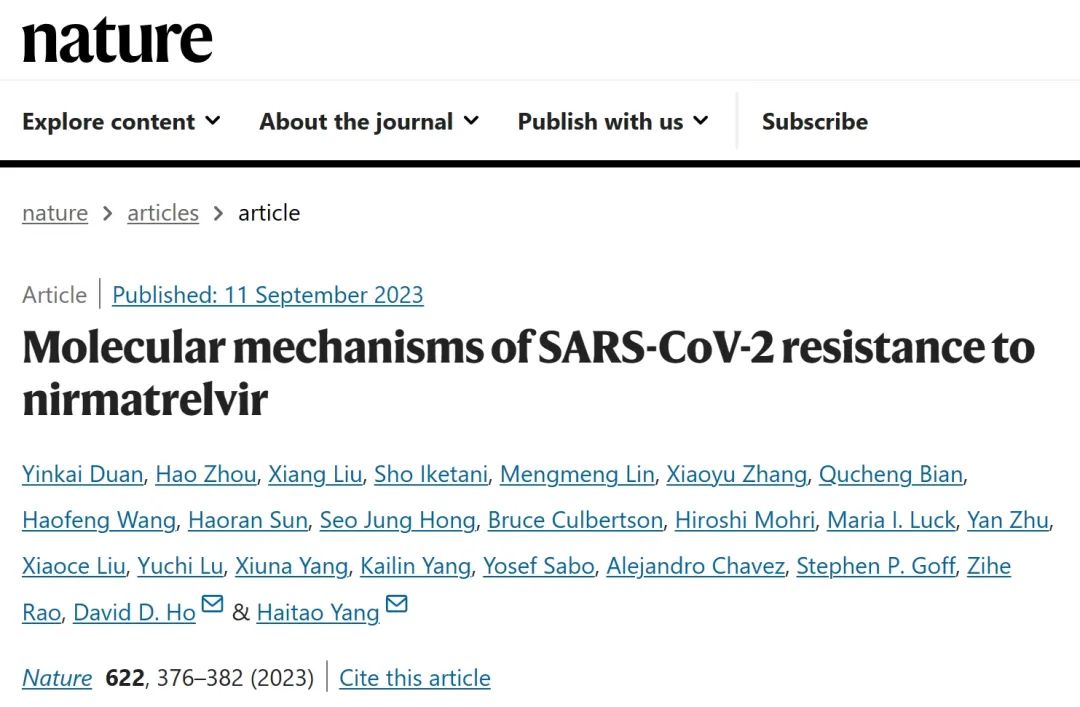 nature

Explore content
About the journal
Publish with us
Subscribe

nature > articles > article

Article | Published: 11 September 2023

Molecular mechanisms of SARS-CoV-2 resistance to nirmatrelvir

Yinkai Duan, Hao Zhou, Xiang Liu, Sho Iketani, Mengmeng Lin, Xiaoyu Zhang, Qucheng Bian, Haofeng Wang, Haoran Sun, Seo Jung Hong, Bruce Culbertson, Hiroshi Mohri, Maria I. Luck, Yan Zhu, Xiaoce Liu, Yuchi Lu, Xiuna Yang, Kailin Yang, Yosef Sabo, Alejandro Chavez, Stephen P. Goff, Zihe Rao, David D. Ho & Haitao Yang

Nature 622, 376–382 (2023) | Cite this article